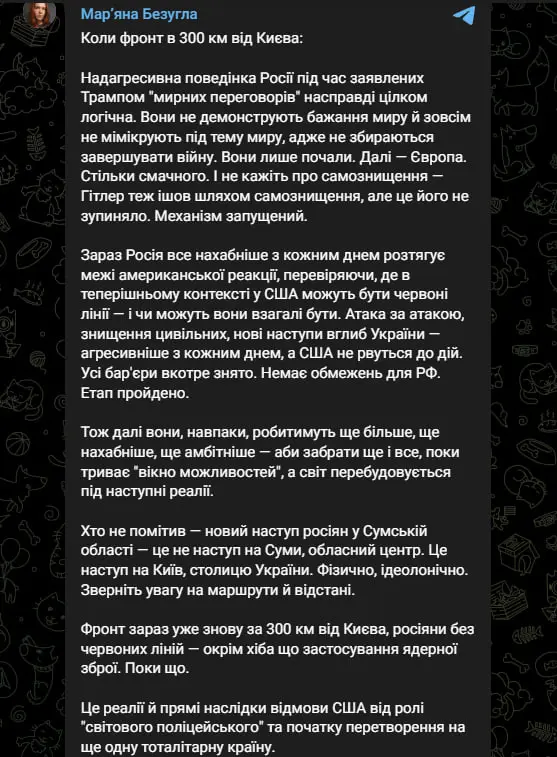 Мар'яна Безугла

Коли фронт в 300 км від Києва:

Надагресивна поведінка Росії під час заявлених Трампом "мирних переговорів" насправді цілком логічна. Вони не демонструють бажання миру й зовсім не мімікрують під тему миру, адже не збираються завершувати війну. Вони лише почали. Далі — Європа. Стільки смачного. І не кажіть про самознищення — Гітлер теж ішов шляхом самознищення, але це його не зупиняло. Механізм запущений.

Зараз Росія все нахабніше з кожним днем розтягує межі американської реакції, перевіряючи, де в теперішньому контексті у США можуть бути червоні лінії — і чи можуть вони взагалі бути. Атака за атакою, знищення цивільних, нові наступи вглиб України — агресивніше з кожним днем, а США не рвуться до дій. Усі бар'єри вкотре знято. Немає обмежень для РФ. Етап пройдено.

Тож далі вони, навпаки, робитимуть ще більше, ще нахабніше, ще амбітніше — аби забрати ще і все, поки триває "вікно можливостей", а світ перебудовується під наступні реалії.

Хто не помітив — новий наступ росіян у Сумській області — це не наступ на Суми, обласний центр. Це наступ на Київ, столицю України. Фізично, ідеолонічно. Зверніть увагу на маршрути й відстані.

Фронт зараз уже знову за 300 км від Києва, росіяни без червоних ліній — окрім хіба що застосування ядерної зброї. Поки що.

Це реалії й прямі наслідки відмови США від ролі "світового поліцейського" та початку перетворення на ще одну тоталітарну країну.